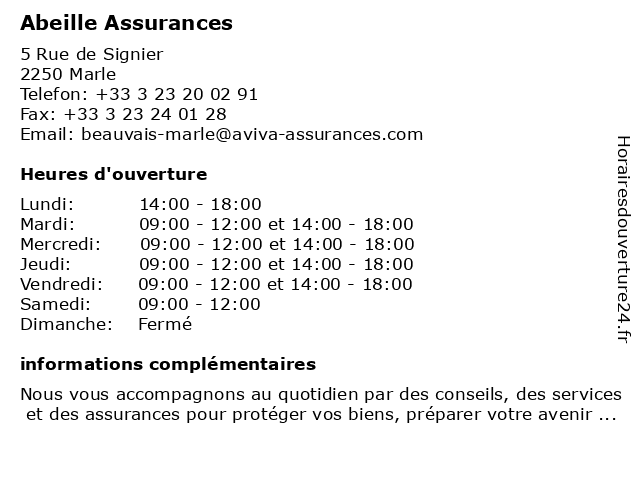 Abeille Assurances

5 Rue de Signier
2250 Marle
Telefon: +33 3 23 20 02 91
Fax: +33 3 23 24 01 28
Email: beauvais-marle@aviva-assurances.com

Heures d'ouverture

| | |
|---|---|
| Lundi: | 14:00 - 18:00 |
| Mardi: | 09:00 - 12:00 et 14:00 - 18:00 |
| Mercredi: | 09:00 - 12:00 et 14:00 - 18:00 |
| Jeudi: | 09:00 - 12:00 et 14:00 - 18:00 |
| Vendredi: | 09:00 - 12:00 et 14:00 - 18:00 |
| Samedi: | 09:00 - 12:00 |
| Dimanche: | Fermé |

informations complémentaires

Nous vous accompagnons au quotidien par des conseils, des services et des assurances pour protéger vos biens, préparer votre avenir ...

Horairesdouverture24.fr